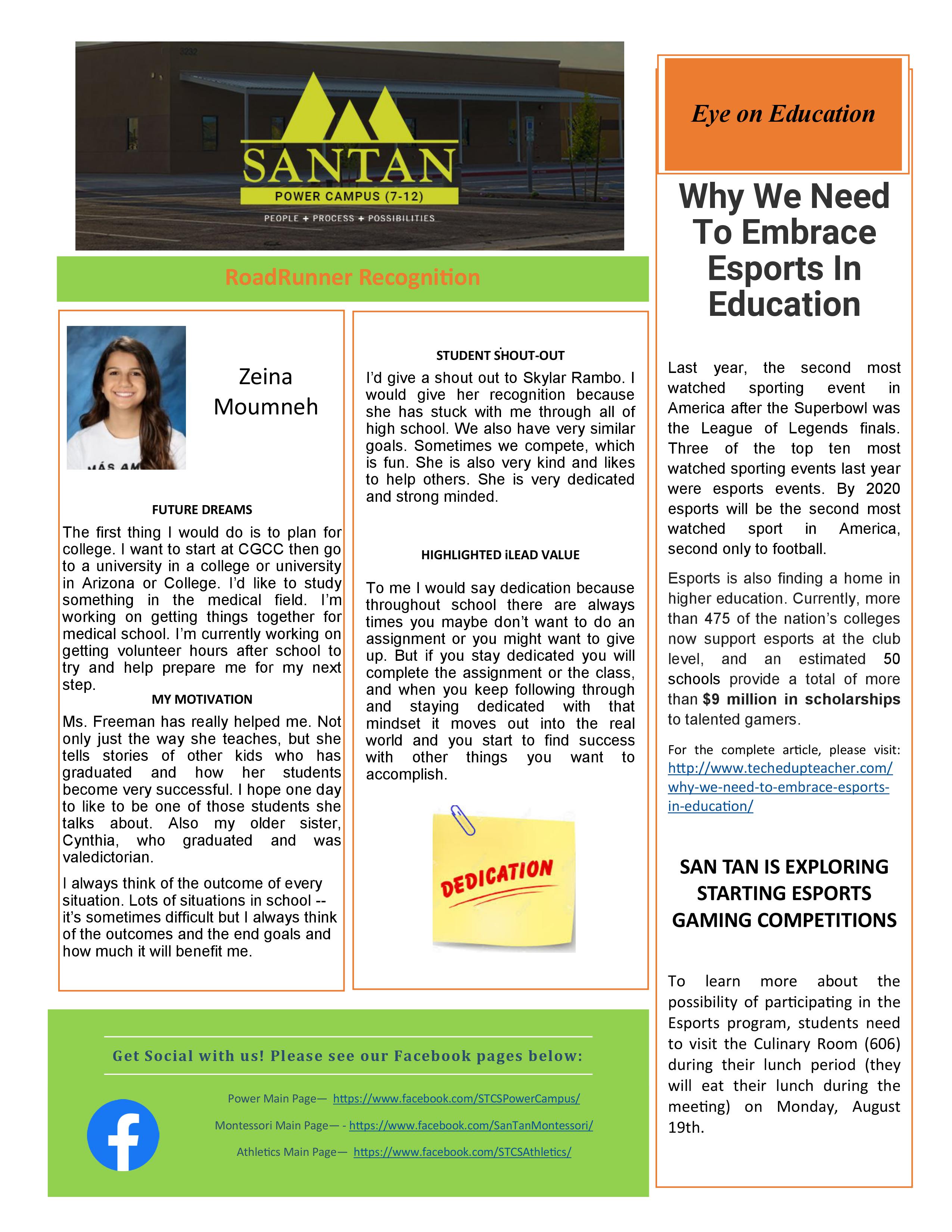 SANTAN
POWER CAMPUS (7-12)
PEOPLE + PROCESS + POSSIBILITIES

RoadRunner Recognition

Zeina Moumneh

FUTURE DREAMS

The first thing I would do is to plan for college. I want to start at CGCC then go to a university in a college or university in Arizona or College. I'd like to study something in the medical field. I'm working on getting things together for medical school. I'm currently working on getting volunteer hours after school to try and help prepare me for my next step.

MY MOTIVATION

Ms. Freeman has really helped me. Not only just the way she teaches, but she tells stories of other kids who has graduated and how her students become very successful. I hope one day to like to be one of those students she talks about. Also my older sister, Cynthia, who graduated and was valedictorian.

I always think of the outcome of every situation. Lots of situations in school -- it's sometimes difficult but I always think of the outcomes and the end goals and how much it will benefit me.

STUDENT SHOUT-OUT

I'd give a shout out to Skylar Rambo. I would give her recognition because she has stuck with me through all of high school. We also have very similar goals. Sometimes we compete, which is fun. She is also very kind and likes to help others. She is very dedicated and strong minded.

HIGHLIGHTED iLEAD VALUE

To me I would say dedication because throughout school there are always times you maybe don't want to do an assignment or you might want to give up. But if you stay dedicated you will complete the assignment or the class, and when you keep following through and staying dedicated with that mindset it moves out into the real world and you start to find success with other things you want to accomplish.

DEDICATION

Get Social with us! Please see our Facebook pages below:

Power Main Page— https://www.facebook.com/STCSPowerCampus/

Montessori Main Page— - https://www.facebook.com/SanTanMontessori/

Athletics Main Page— https://www.facebook.com/STCSAthletics/

Eye on Education

Why We Need To Embrace Esports In Education

Last year, the second most watched sporting event in America after the Superbowl was the League of Legends finals. Three of the top ten most watched sporting events last year were esports events. By 2020 esports will be the second most watched sport in America, second only to football.

Esports is also finding a home in higher education. Currently, more than 475 of the nation's colleges now support esports at the club level, and an estimated 50 schools provide a total of more than $9 million in scholarships to talented gamers.

For the complete article, please visit: http://www.techedupteacher.com/why-we-need-to-embrace-esports-in-education/

SAN TAN IS EXPLORING STARTING ESPORTS GAMING COMPETITIONS

To learn more about the possibility of participating in the Esports program, students need to visit the Culinary Room (606) during their lunch period (they will eat their lunch during the meeting) on Monday, August 19th.